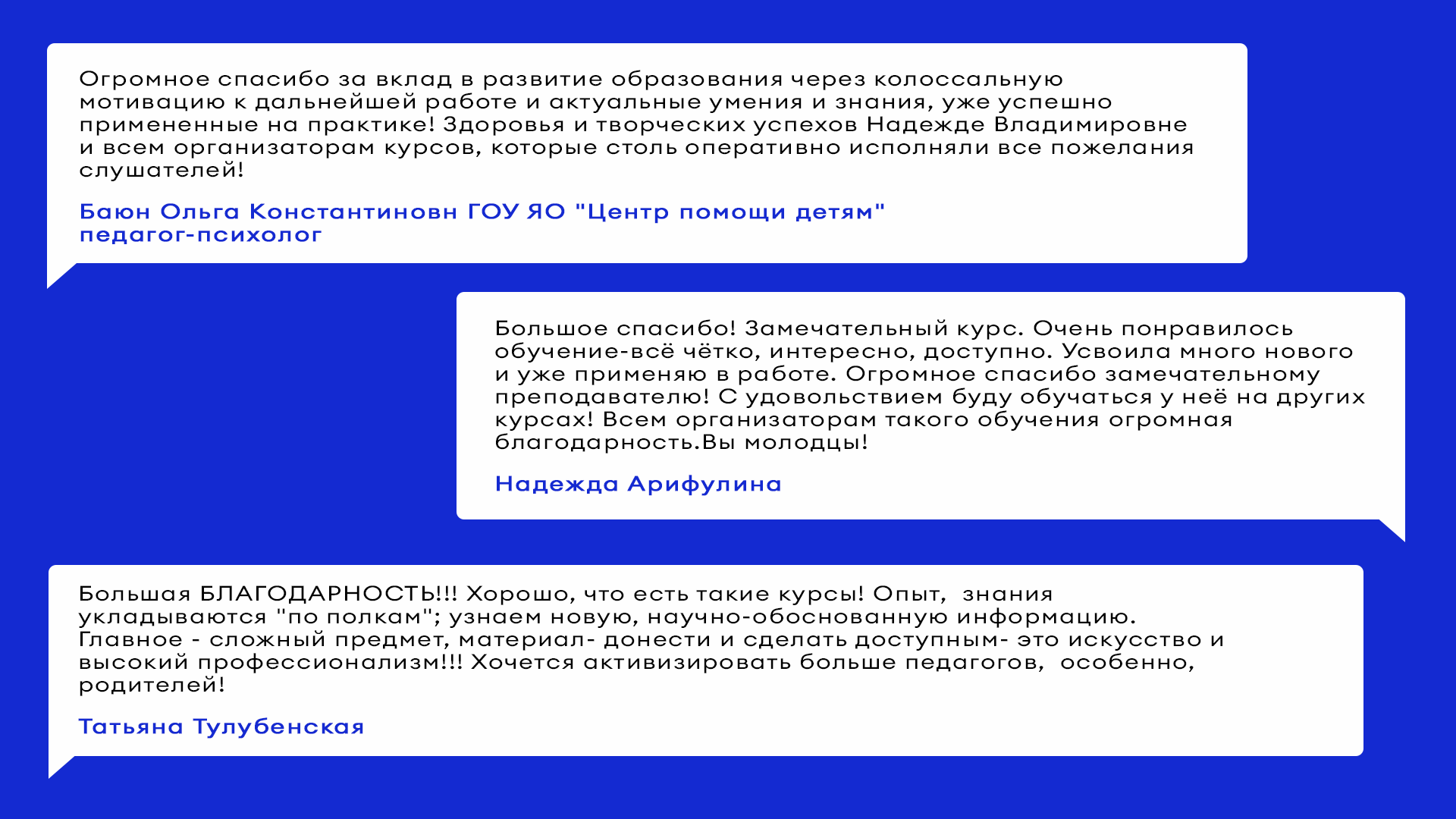 Огромное спасибо за вклад в развитие образования через колоссальную мотивацию к дальнейшей работе и актуальные умения и знания, уже успешно примененные на практике! Здоровья и творческих успехов Надежде Владимировне и всем организаторам курсов, которые столь оперативно исполняли все пожелания слушателей!

Баюн Ольга Константиновн ГОУ ЯО "Центр помощи детям" педагог-психолог

Большое спасибо! Замечательный курс. Очень понравилось обучение-всё чётко, интересно, доступно. Усвоила много нового и уже применяю в работе. Огромное спасибо замечательному преподавателю! С удовольствием буду обучаться у неё на других курсах! Всем организаторам такого обучения огромная благодарность.Вы молодцы!

Надежда Арифулина

Большая БЛАГОДАРНОСТЬ!!! Хорошо, что есть такие курсы! Опыт, знания укладываются "по полкам"; узнаем новую, научно-обоснованную информацию. Главное - сложный предмет, материал- донести и сделать доступным- это искусство и высокий профессионализм!!! Хочется активизировать больше педагогов, особенно, родителей!

Татьяна Тулубенская